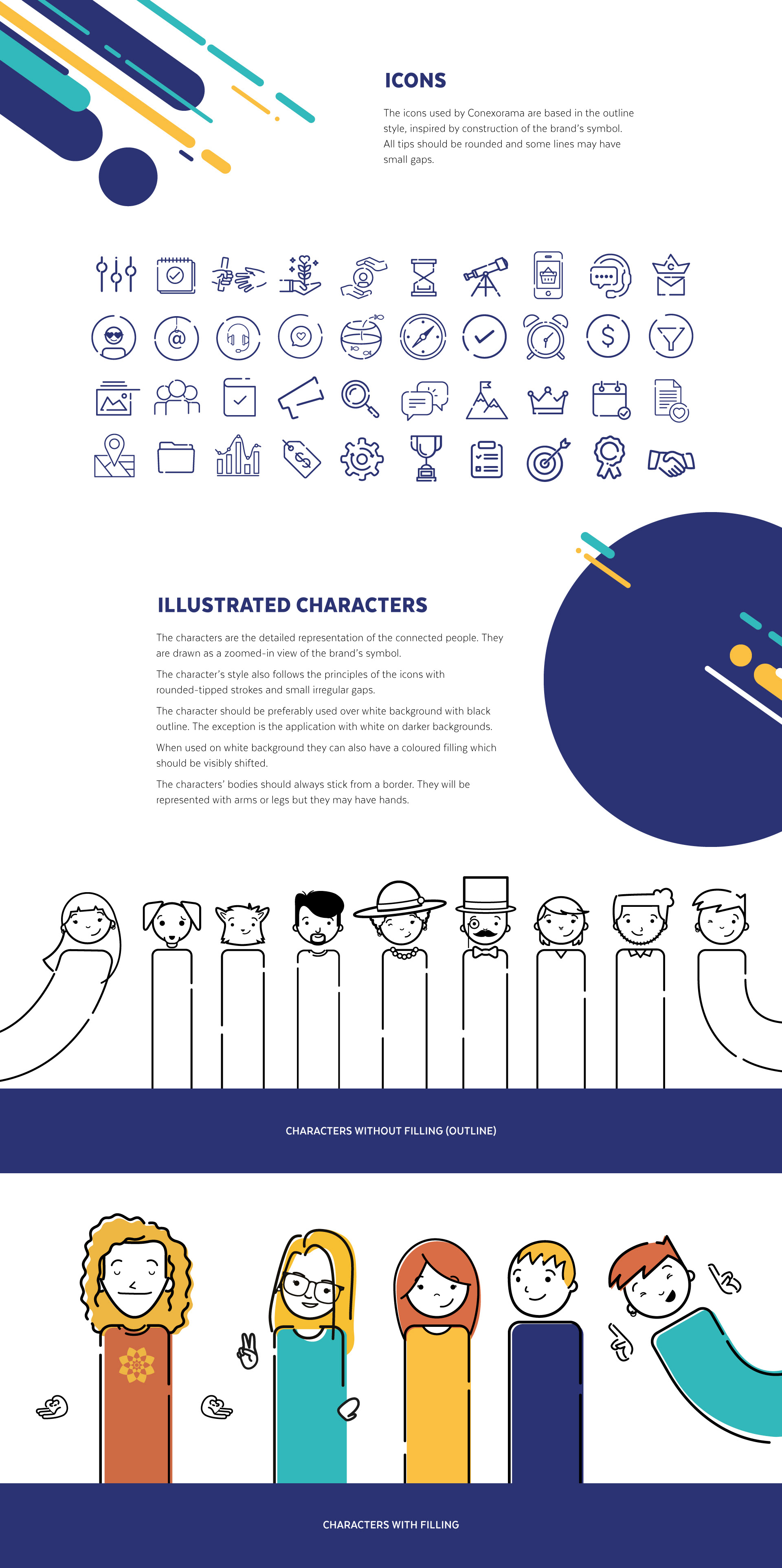 ICONS

The icons used by Conexorama are based in the outline style, inspired by construction of the brand's symbol. All tips should be rounded and some lines may have small gaps.

ILLUSTRATED CHARACTERS

The characters are the detailed representation of the connected people. They are drawn as a zoomed-in view of the brand's symbol.

The character's style also follows the principles of the icons with rounded-tipped strokes and small irregular gaps.

The character should be preferably used over white background with black outline. The exception is the application with white on darker backgrounds.

When used on white background they can also have a coloured filling which should be visibly shifted.

The characters' bodies should always stick from a border. They will be represented with arms or legs but they may have hands.

CHARACTERS WITHOUT FILLING (OUTLINE)

CHARACTERS WITH FILLING